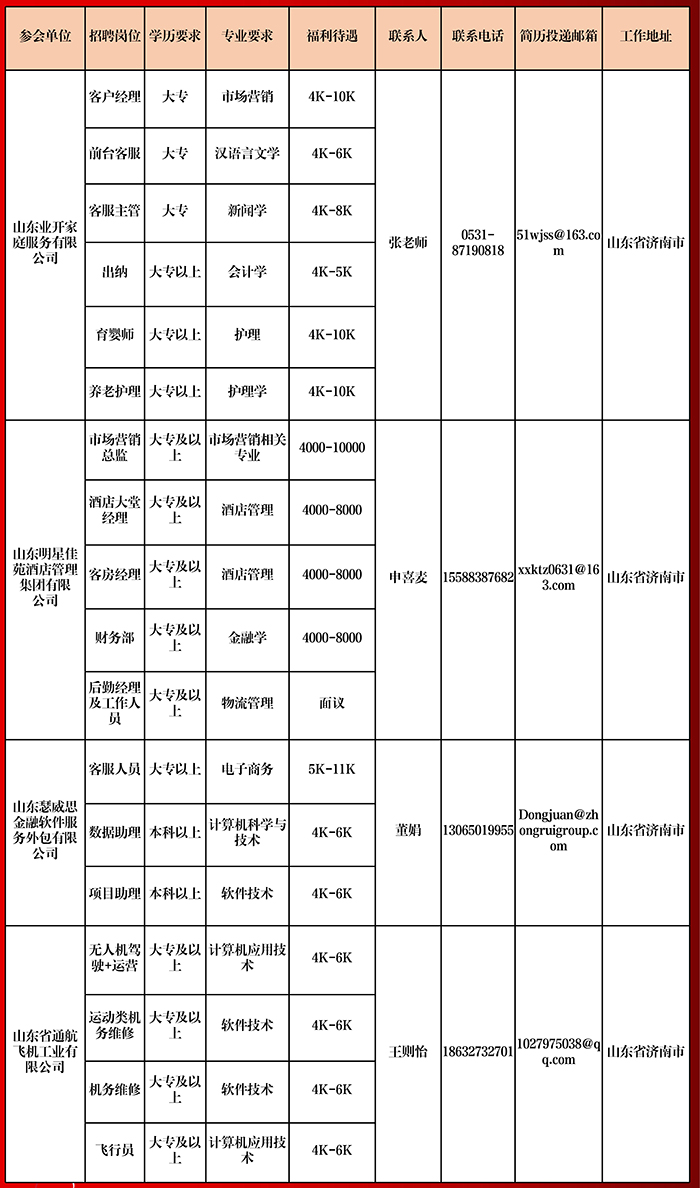 | 参会单位 | 招聘岗位 | 学历要求 | 专业要求 | 福利待遇 | 联系人 | 联系电话 | 简历投递邮箱 | 工作地址 |
|---|---|---|---|---|---|---|---|---|
| 山东业开家庭服务有限公司 | 客户经理 | 大专 | 市场营销 | 4K-10K | 张老师 | 0531-87190818 | 51wjss@163.com | 山东省济南市 |
| | 前台客服 | 大专 | 汉语言文学 | 4K-6K | | | | |
| | 客服主管 | 大专 | 新闻学 | 4K-8K | | | | |
| | 出纳 | 大专以上 | 会计学 | 4K-5K | | | | |
| | 育婴师 | 大专以上 | 护理 | 4K-10K | | | | |
| | 养老护理 | 大专以上 | 护理学 | 4K-10K | | | | |
| 山东明星佳苑酒店管理集团有限公司 | 市场营销总监 | 大专及以上 | 市场营销相关专业 | 4000-10000 | 申喜麦 | 15588387682 | xxktz0631@163.com | 山东省济南市 |
| | 酒店大堂经理 | 大专及以上 | 酒店管理 | 4000-8000 | | | | |
| | 客房经理 | 大专及以上 | 酒店管理 | 4000-8000 | | | | |
| | 财务部 | 大专及以上 | 金融学 | 4000-8000 | | | | |
| | 后勤经理及工作人员 | 大专及以上 | 物流管理 | 面议 | | | | |
| 山东慧威思金融软件服务外包有限公司 | 客服人员 | 大专以上 | 电子商务 | 5K-11K | 董娟 | 13065019955 | Dongjuan@zhongruigroup.com | 山东省济南市 |
| | 数据助理 | 本科以上 | 计算机科学与技术 | 4K-6K | | | | |
| | 项目助理 | 本科以上 | 软件技术 | 4K-6K | | | | |
| 山东省通航飞机工业有限公司 | 无人机驾驶+运营 | 大专及以上 | 计算机应用技术 | 4K-6K | 王则怡 | 18632732701 | 1027975038@qq.com | 山东省济南市 |
| | 运动类机务维修 | 大专及以上 | 软件技术 | 4K-6K | | | | |
| | 机务维修 | 大专及以上 | 软件技术 | 4K-6K | | | | |
| | 飞行员 | 大专及以上 | 计算机应用技术 | 4K-6K | | | | |